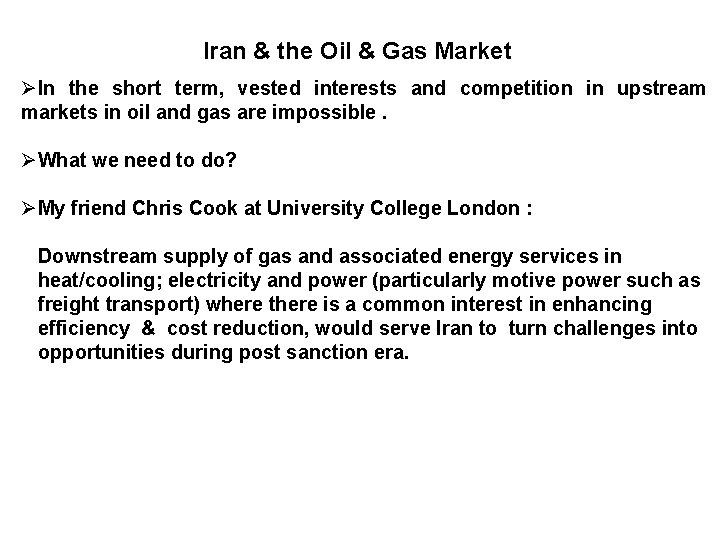 Iran & the Oil & Gas Market

➢In the short term, vested interests and competition in upstream markets in oil and gas are impossible .

➢What we need to do?

➢My friend Chris Cook at University College London :

Downstream supply of gas and associated energy services in heat/cooling; electricity and power (particularly motive power such as freight transport) where there is a common interest in enhancing efficiency & cost reduction, would serve Iran to turn challenges into opportunities during post sanction era.